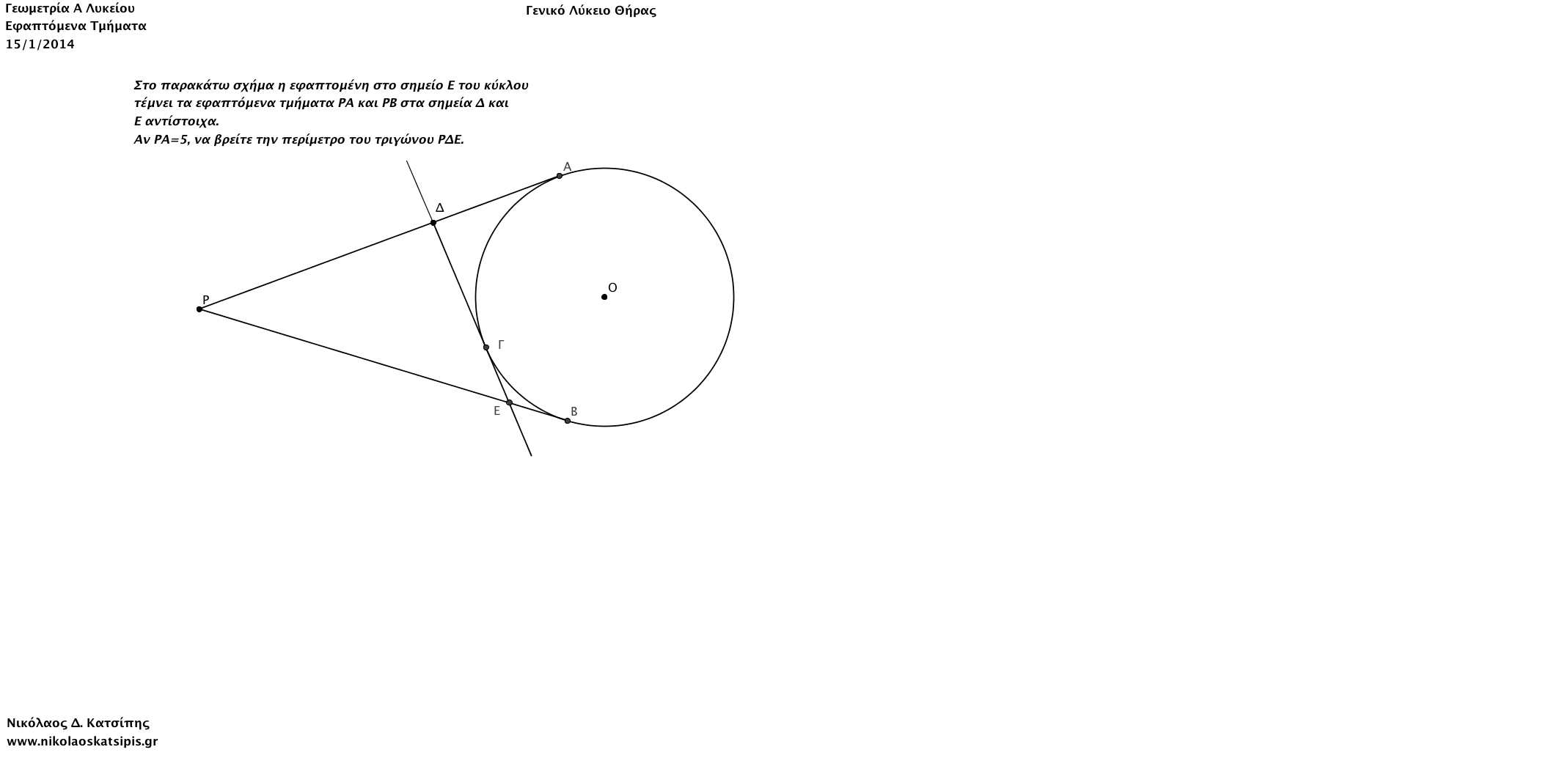 Γεωμετρία Α Λυκείου
Εφαπτόμενα Τμήματα
15/1/2014

Γενικό Λύκειο Θήρας

Στο παρακάτω σχήμα η εφαπτομένη στο σημείο Ε του κύκλου τέμνει τα εφαπτόμενα τμήματα ΡΑ και ΡΒ στα σημεία Δ και Ε αντίστοιχα.
Αν ΡΑ=5, να βρείτε την περίμετρο του τριγώνου ΡΔΕ.

Α
Δ
Ο
Ρ
Γ
Ε
Β

Νικόλαος Δ. Κατσίπης
www.nikolaoskatsipis.gr